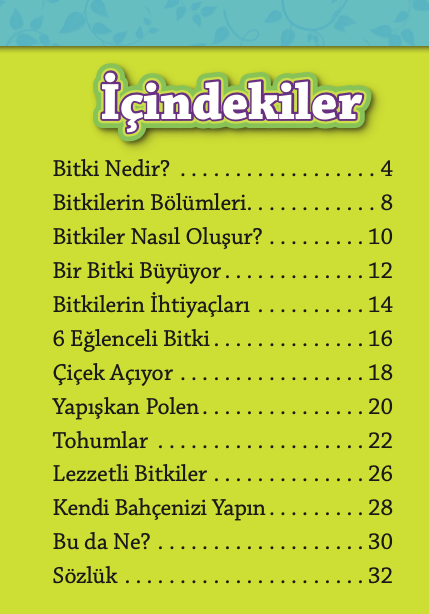 İçindekiler

Bitki Nedir? . . . . . . . . . . . . . . . . . . 4
Bitkilerin Bölümleri. . . . . . . . . . . . 8
Bitkiler Nasıl Oluşur? . . . . . . . . . 10
Bir Bitki Büyüyor . . . . . . . . . . . . . 12
Bitkilerin İhtiyaçları . . . . . . . . . . 14
6 Eğlenceli Bitki . . . . . . . . . . . . . . 16
Çiçek Açıyor . . . . . . . . . . . . . . . . . 18
Yapışkan Polen . . . . . . . . . . . . . . . 20
Tohumlar . . . . . . . . . . . . . . . . . . . 22
Lezzetli Bitkiler . . . . . . . . . . . . . . 26
Kendi Bahçenizi Yapın . . . . . . . . . 28
Bu da Ne? . . . . . . . . . . . . . . . . . . . 30
Sözlük . . . . . . . . . . . . . . . . . . . . . . 32